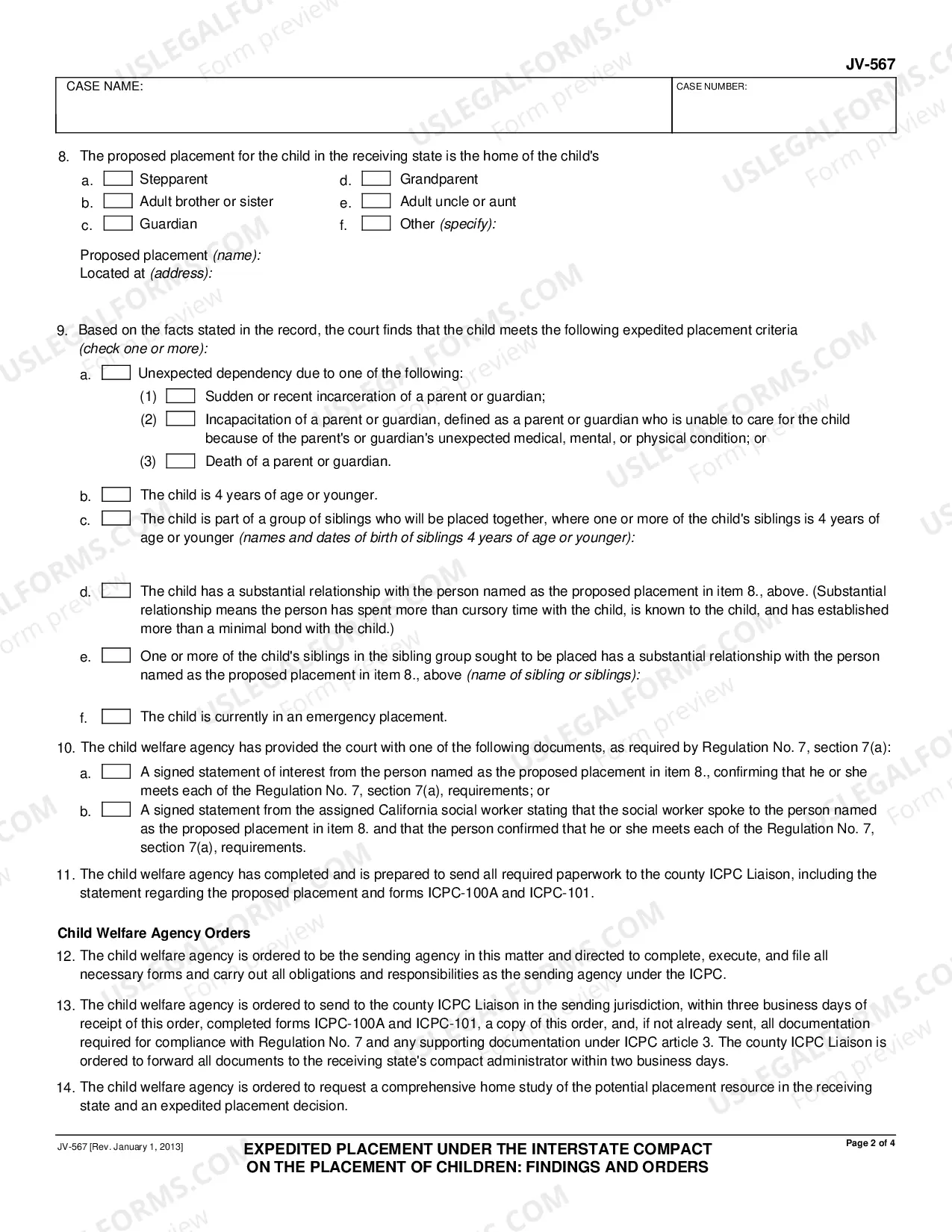 JV-567

CASE NAME:

CASE NUMBER:

8. The proposed placement for the child in the receiving state is the home of the child's

a. ☐ Stepparent
b. ☐ Adult brother or sister
c. ☐ Guardian
d. ☐ Grandparent
e. ☐ Adult uncle or aunt
f. ☐ Other (specify):

Proposed placement (name):
Located at (address):

9. Based on the facts stated in the record, the court finds that the child meets the following expedited placement criteria (check one or more):

a. ☐ Unexpected dependency due to one of the following:

(1) ☐ Sudden or recent incarceration of a parent or guardian;

(2) ☐ Incapacitation of a parent or guardian, defined as a parent or guardian who is unable to care for the child because of the parent's or guardian's unexpected medical, mental, or physical condition; or

(3) ☐ Death of a parent or guardian.

b. ☐ The child is 4 years of age or younger.

c. ☐ The child is part of a group of siblings who will be placed together, where one or more of the child's siblings is 4 years of age or younger (names and dates of birth of siblings 4 years of age or younger):

d. ☐ The child has a substantial relationship with the person named as the proposed placement in item 8., above. (Substantial relationship means the person has spent more than cursory time with the child, is known to the child, and has established more than a minimal bond with the child.)

e. ☐ One or more of the child's siblings in the sibling group sought to be placed has a substantial relationship with the person named as the proposed placement in item 8., above (name of sibling or siblings):

f. ☐ The child is currently in an emergency placement.

10. The child welfare agency has provided the court with one of the following documents, as required by Regulation No. 7, section 7(a):

a. ☐ A signed statement of interest from the person named as the proposed placement in item 8., confirming that he or she meets each of the Regulation No. 7, section 7(a), requirements; or

b. ☐ A signed statement from the assigned California social worker stating that the social worker spoke to the person named as the proposed placement in item 8. and that the person confirmed that he or she meets each of the Regulation No. 7, section 7(a), requirements.

11. The child welfare agency has completed and is prepared to send all required paperwork to the county ICPC Liaison, including the statement regarding the proposed placement and forms ICPC-100A and ICPC-101.

Child Welfare Agency Orders

12. The child welfare agency is ordered to be the sending agency in this matter and directed to complete, execute, and file all necessary forms and carry out all obligations and responsibilities as the sending agency under the ICPC.

13. The child welfare agency is ordered to send to the county ICPC Liaison in the sending jurisdiction, within three business days of receipt of this order, completed forms ICPC-100A and ICPC-101, a copy of this order, and, if not already sent, all documentation required for compliance with Regulation No. 7 and any supporting documentation under ICPC article 3. The county ICPC Liaison is ordered to forward all documents to the receiving state's compact administrator within two business days.

14. The child welfare agency is ordered to request a comprehensive home study of the potential placement resource in the receiving state and an expedited placement decision.

JV-567 [Rev. January 1, 2013]

EXPEDITED PLACEMENT UNDER THE INTERSTATE COMPACT ON THE PLACEMENT OF CHILDREN: FINDINGS AND ORDERS

Page 2 of 4

USLEGALFORMS.COM Form preview